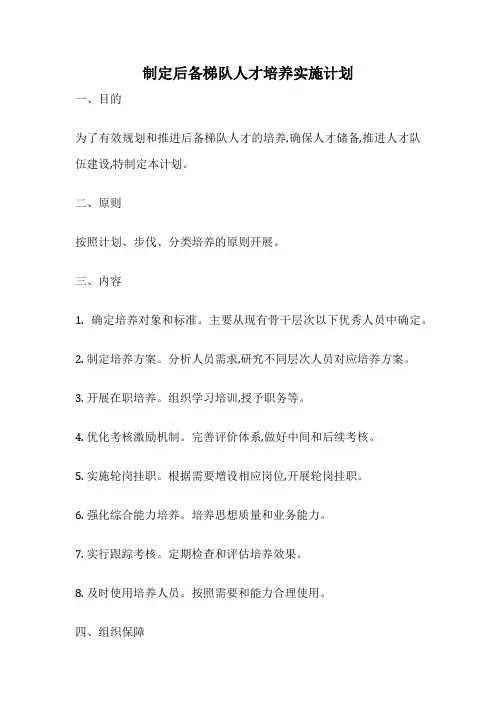 制定后备梯队人才培养实施计划

一、目的

为了有效规划和推进后备梯队人才的培养,确保人才储备,推进人才队伍建设,特制定本计划。

二、原则

按照计划、步伐、分类培养的原则开展。

三、内容

1. 确定培养对象和标准。主要从现有骨干层次以下优秀人员中确定。

2. 制定培养方案。分析人员需求,研究不同层次人员对应培养方案。

3. 开展在职培养。组织学习培训,授予职务等。

4. 优化考核激励机制。完善评价体系,做好中间和后续考核。

5. 实施轮岗挂职。根据需要增设相应岗位,开展轮岗挂职。

6. 强化综合能力培养。培养思想质量和业务能力。

7. 实行跟踪考核。定期检查和评估培养效果。

8. 及时使用培养人员。按照需要和能力合理使用。

四、组织保障